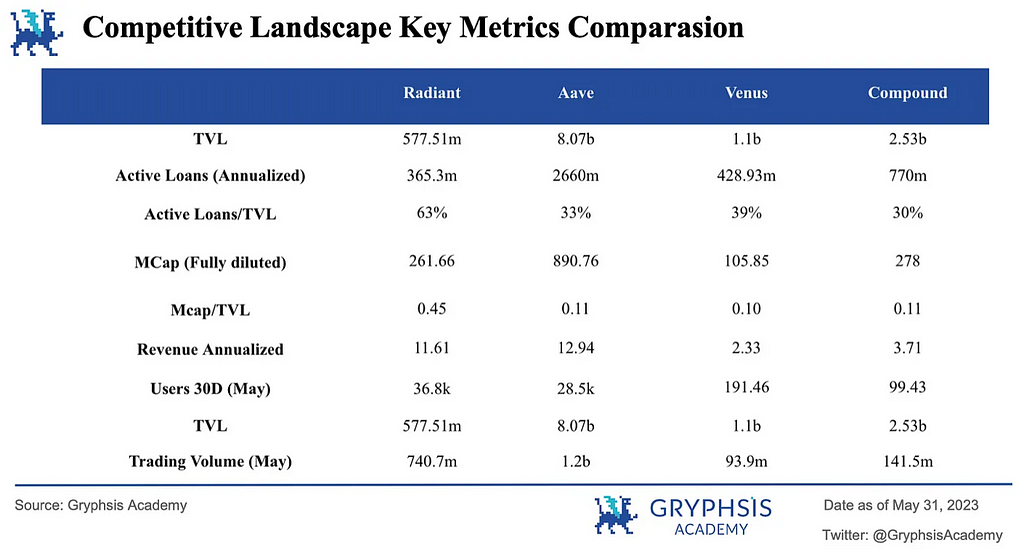 Competitive Landscape Key Metrics Comparasion

| | Radiant | Aave | Venus | Compound |
|---|---|---|---|---|
| TVL | 577.51m | 8.07b | 1.1b | 2.53b |
| Active Loans (Annualized) | 365.3m | 2660m | 428.93m | 770m |
| Active Loans/TVL | 63% | 33% | 39% | 30% |
| MCap (Fully diluted) | 261.66 | 890.76 | 105.85 | 278 |
| Mcap/TVL | 0.45 | 0.11 | 0.10 | 0.11 |
| Revenue Annualized | 11.61 | 12.94 | 2.33 | 3.71 |
| Users 30D (May) | 36.8k | 28.5k | 191.46 | 99.43 |
| TVL | 577.51m | 8.07b | 1.1b | 2.53b |
| Trading Volume (May) | 740.7m | 1.2b | 93.9m | 141.5m |

Source: Gryphsis Academy

GRYPHSIS ACADEMY

Date as of May 31, 2023

Twitter: @GryphsisAcademy